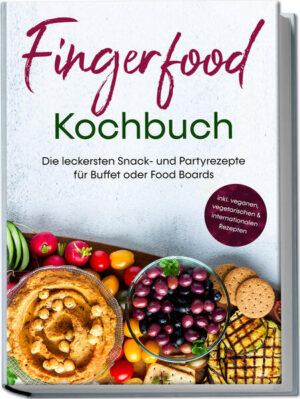 Fingerfood
Kochbuch

Die leckersten Snack- und Partyrezepte für Buffet oder Food Boards

inkl. veganen, vegetarischen & internationalen Rezepten